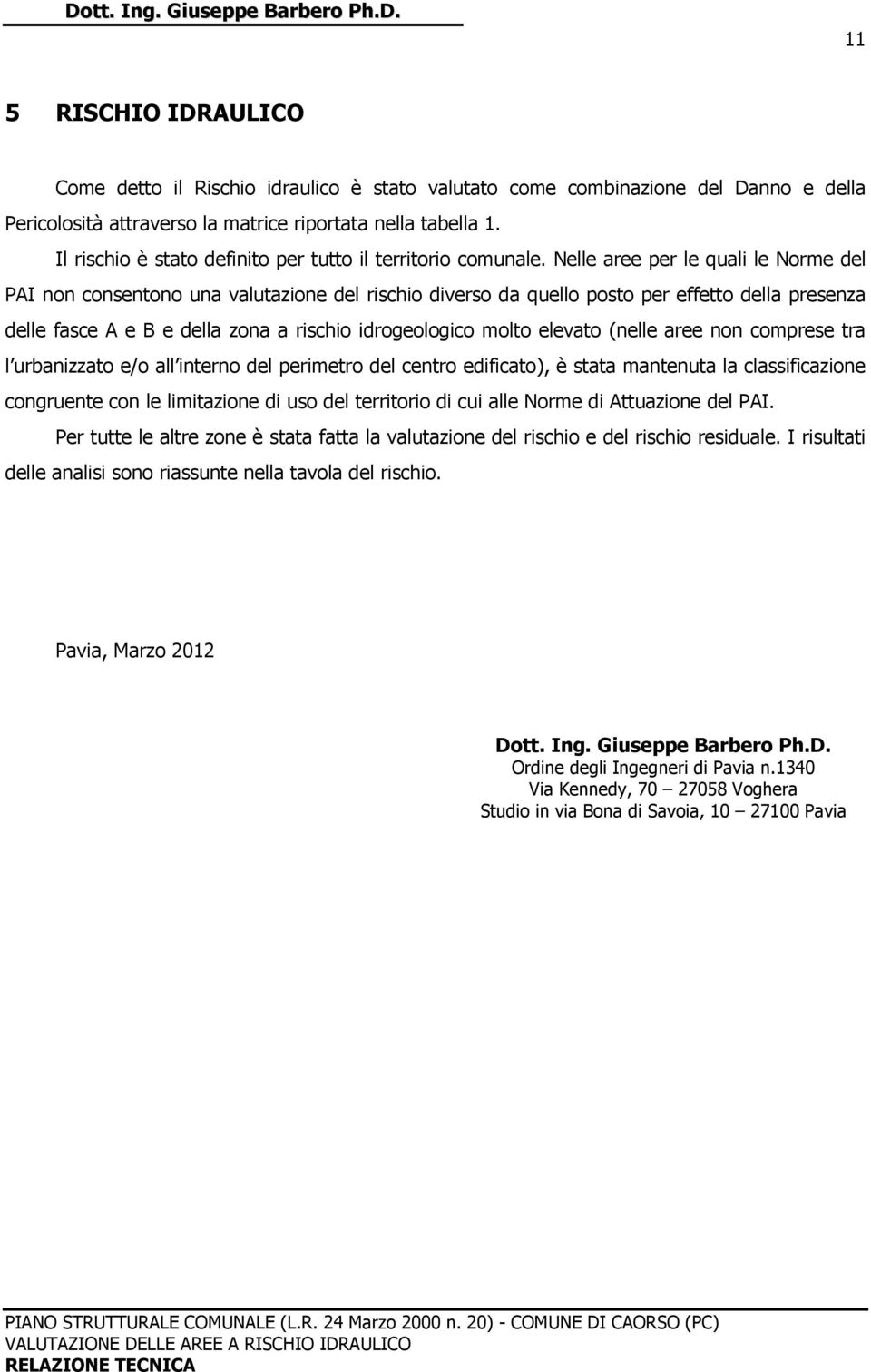 Dott. Ing. Giuseppe Barbero Ph.D.

11

5 RISCHIO IDRAULICO

Come detto il Rischio idraulico è stato valutato come combinazione del Danno e della Pericolosità attraverso la matrice riportata nella tabella 1.

Il rischio è stato definito per tutto il territorio comunale. Nelle aree per le quali le Norme del PAI non consentono una valutazione del rischio diverso da quello posto per effetto della presenza delle fasce A e B e della zona a rischio idrogeologico molto elevato (nelle aree non comprese tra l urbanizzato e/o all interno del perimetro del centro edificato), è stata mantenuta la classificazione congruente con le limitazione di uso del territorio di cui alle Norme di Attuazione del PAI.

Per tutte le altre zone è stata fatta la valutazione del rischio e del rischio residuale. I risultati delle analisi sono riassunte nella tavola del rischio.

Pavia, Marzo 2012

Dott. Ing. Giuseppe Barbero Ph.D.
Ordine degli Ingegneri di Pavia n.1340
Via Kennedy, 70 – 27058 Voghera
Studio in via Bona di Savoia, 10 – 27100 Pavia

PIANO STRUTTURALE COMUNALE (L.R. 24 Marzo 2000 n. 20) - COMUNE DI CAORSO (PC)
VALUTAZIONE DELLE AREE A RISCHIO IDRAULICO
RELAZIONE TECNICA